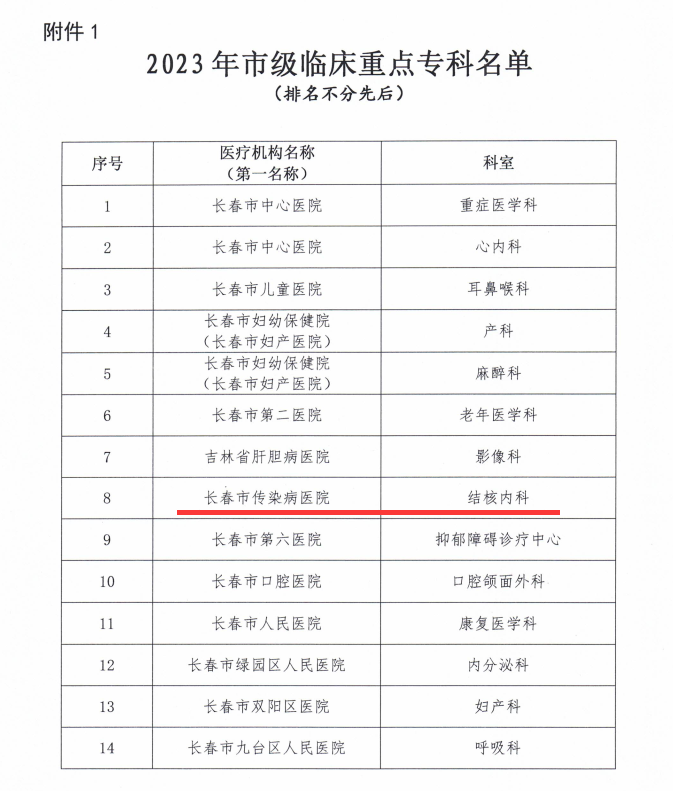 附件 1

2023 年市级临床重点专科名单

（排名不分先后）

| 序号 | 医疗机构名称（第一名称） | 科室 |
|---|---|---|
| 1 | 长春市中心医院 | 重症医学科 |
| 2 | 长春市中心医院 | 心内科 |
| 3 | 长春市儿童医院 | 耳鼻喉科 |
| 4 | 长春市妇幼保健院（长春市妇产医院） | 产科 |
| 5 | 长春市妇幼保健院（长春市妇产医院） | 麻醉科 |
| 6 | 长春市第二医院 | 老年医学科 |
| 7 | 吉林省肝胆病医院 | 影像科 |
| 8 | 长春市传染病医院 | 结核内科 |
| 9 | 长春市第六医院 | 抑郁障碍诊疗中心 |
| 10 | 长春市口腔医院 | 口腔颌面外科 |
| 11 | 长春市人民医院 | 康复医学科 |
| 12 | 长春市绿园区人民医院 | 内分泌科 |
| 13 | 长春市双阳区医院 | 妇产科 |
| 14 | 长春市九台区人民医院 | 呼吸科 |